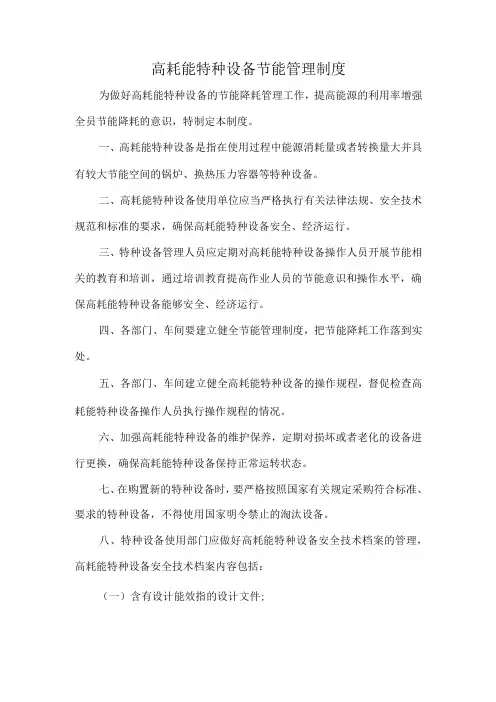 高耗能特种设备节能管理制度

为做好高耗能特种设备的节能降耗管理工作，提高能源的利用率增强全员节能降耗的意识，特制定本制度。

一、高耗能特种设备是指在使用过程中能源消耗量或者转换量大并具有较大节能空间的锅炉、换热压力容器等特种设备。

二、高耗能特种设备使用单位应当严格执行有关法律法规、安全技术规范和标准的要求，确保高耗能特种设备安全、经济运行。

三、特种设备管理人员应定期对高耗能特种设备操作人员开展节能相关的教育和培训，通过培训教育提高作业人员的节能意识和操作水平，确保高耗能特种设备能够安全、经济运行。

四、各部门、车间要建立健全节能管理制度，把节能降耗工作落到实处。

五、各部门、车间建立健全高耗能特种设备的操作规程，督促检查高耗能特种设备操作人员执行操作规程的情况。

六、加强高耗能特种设备的维护保养，定期对损坏或者老化的设备进行更换，确保高耗能特种设备保持正常运转状态。

七、在购置新的特种设备时，要严格按照国家有关规定采购符合标准、要求的特种设备，不得使用国家明令禁止的淘汰设备。

八、特种设备使用部门应做好高耗能特种设备安全技术档案的管理，高耗能特种设备安全技术档案内容包括：

（一）含有设计能效指的设计文件；